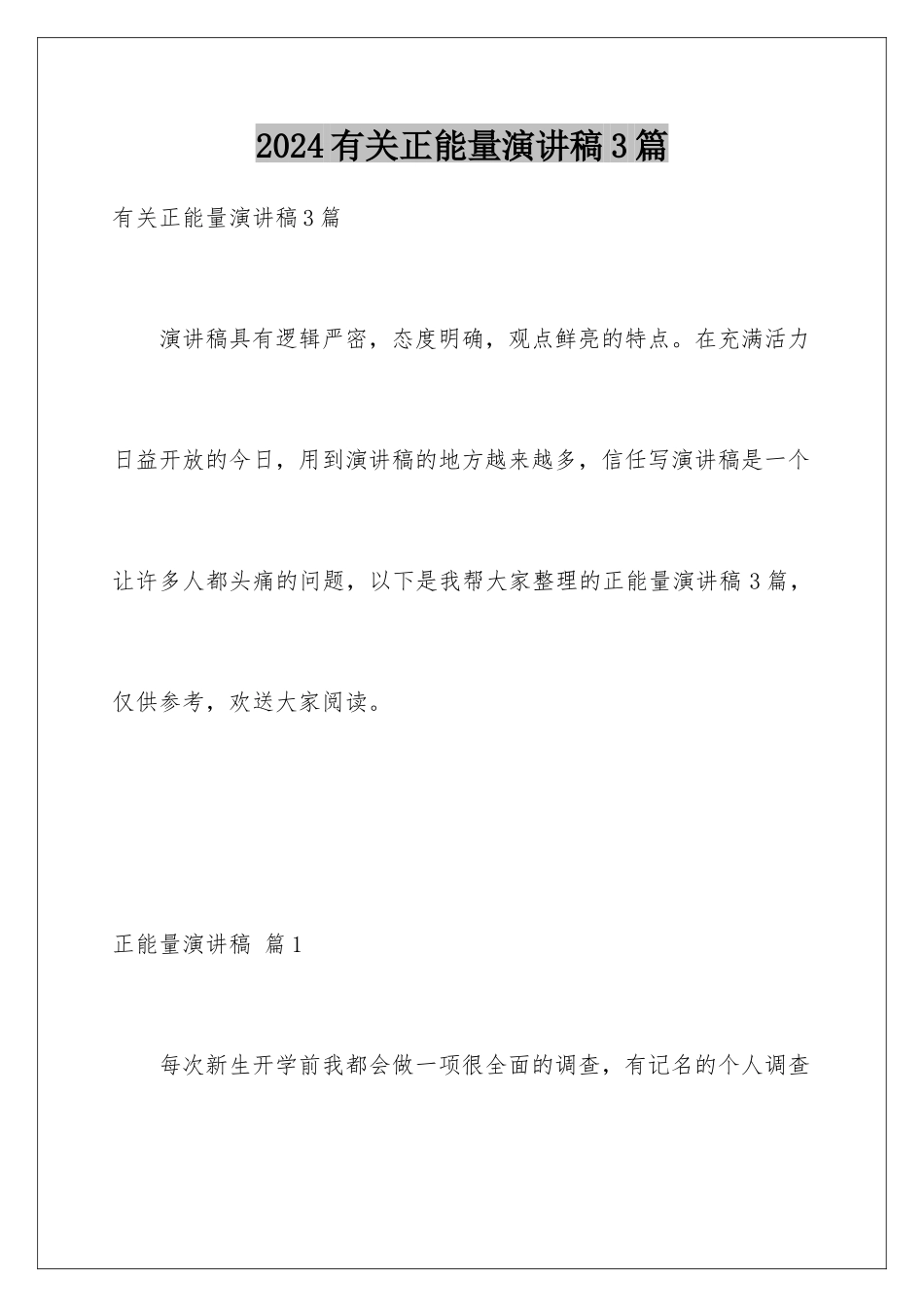 2024有关正能量演讲稿3篇

有关正能量演讲稿3篇

演讲稿具有逻辑严密，态度明确，观点鲜亮的特点。在充满活力日益开放的今日，用到演讲稿的地方越来越多，信任写演讲稿是一个让许多人都头痛的问题，以下是我帮大家整理的正能量演讲稿3篇，仅供参考，欢送大家阅读。

正能量演讲稿 篇1

每次新生开学前我都会做一项很全面的调查，有记名的个人调查